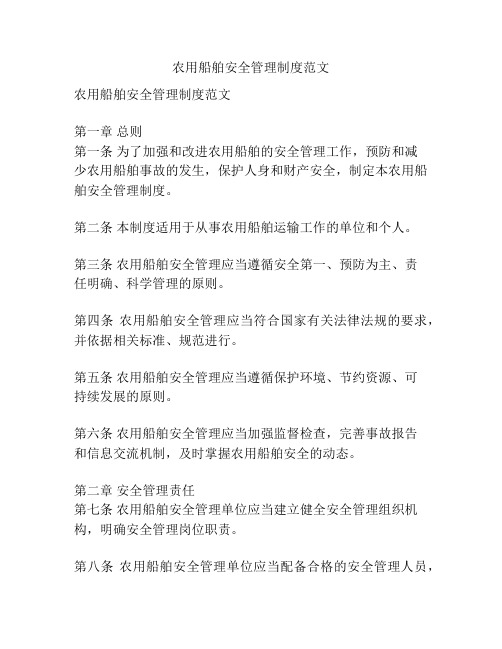 农用船舶安全管理制度范文

农用船舶安全管理制度范文

第一章 总则
第一条 为了加强和改进农用船舶的安全管理工作，预防和减少农用船舶事故的发生，保护人身和财产安全，制定本农用船舶安全管理制度。

第二条 本制度适用于从事农用船舶运输工作的单位和个人。

第三条 农用船舶安全管理应当遵循安全第一、预防为主、责任明确、科学管理的原则。

第四条 农用船舶安全管理应当符合国家有关法律法规的要求，并依据相关标准、规范进行。

第五条 农用船舶安全管理应当遵循保护环境、节约资源、可持续发展的原则。

第六条 农用船舶安全管理应当加强监督检查，完善事故报告和信息交流机制，及时掌握农用船舶安全的动态。

第二章 安全管理责任
第七条 农用船舶安全管理单位应当建立健全安全管理组织机构，明确安全管理岗位职责。

第八条 农用船舶安全管理单位应当配备合格的安全管理人员，